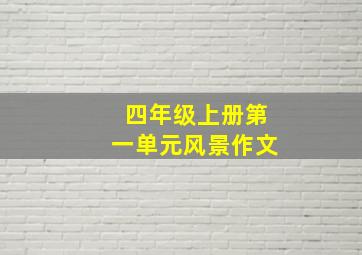 四年级上册第一单元风景作文